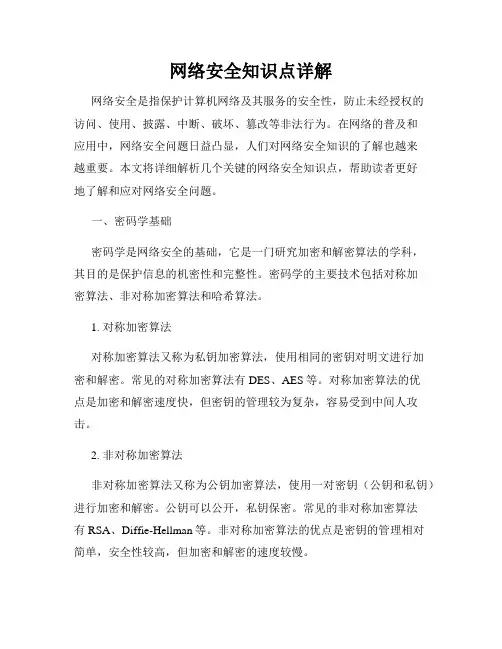 网络安全知识点详解

网络安全是指保护计算机网络及其服务的安全性，防止未经授权的访问、使用、披露、中断、破坏、篡改等非法行为。在网络的普及和应用中，网络安全问题日益凸显，人们对网络安全知识的了解也越来越重要。本文将详细解析几个关键的网络安全知识点，帮助读者更好地了解和应对网络安全问题。

一、密码学基础

密码学是网络安全的基础，它是一门研究加密和解密算法的学科，其目的是保护信息的机密性和完整性。密码学的主要技术包括对称加密算法、非对称加密算法和哈希算法。

1. 对称加密算法

对称加密算法又称为私钥加密算法，使用相同的密钥对明文进行加密和解密。常见的对称加密算法有 DES、AES 等。对称加密算法的优点是加密和解密速度快，但密钥的管理较为复杂，容易受到中间人攻击。

2. 非对称加密算法

非对称加密算法又称为公钥加密算法，使用一对密钥（公钥和私钥）进行加密和解密。公钥可以公开，私钥保密。常见的非对称加密算法有 RSA、Diffie-Hellman 等。非对称加密算法的优点是密钥的管理相对简单，安全性较高，但加密和解密的速度较慢。